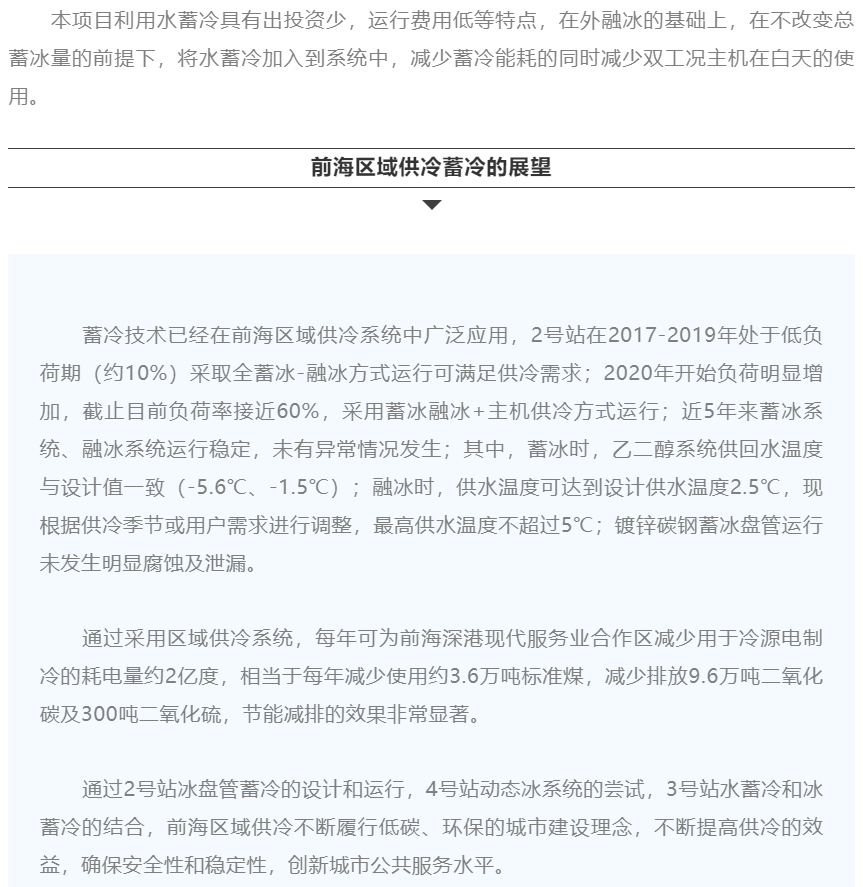 本项目利用水蓄冷具有出投资少，运行费用低等特点，在外融冰的基础上，在不改变总蓄冰量的前提下，将水蓄冷加入到系统中，减少蓄冷能耗的同时减少双工况主机在白天的使用。

前海区域供冷蓄冷的展望

蓄冷技术已经在前海区域供冷系统中广泛应用，2号站在2017-2019年处于低负荷期（约10%）采取全蓄冰-融冰方式运行可满足供冷需求；2020年开始负荷明显增加，截止目前负荷率接近60%，采用蓄冰融冰+主机供冷方式运行；近5年来蓄冰系统、融冰系统运行稳定，未有异常情况发生；其中，蓄冰时，乙二醇系统供回水温度与设计值一致（-5.6℃、-1.5℃）；融冰时，供水温度可达到设计供水温度2.5℃，现根据供冷季节或用户需求进行调整，最高供水温度不超过5℃；镀锌碳钢蓄冰盘管运行未发生明显腐蚀及泄漏。

通过采用区域供冷系统，每年可为前海深港现代服务业合作区减少用于冷源电制冷的耗电量约2亿度，相当于每年减少使用约3.6万吨标准煤，减少排放9.6万吨二氧化碳及300吨二氧化硫，节能减排的效果非常显著。

通过2号站冰盘管蓄冷的设计和运行，4号站动态冰系统的尝试，3号站水蓄冷和冰蓄冷的结合，前海区域供冷不断履行低碳、环保的城市建设理念，不断提高供冷的效益，确保安全性和稳定性，创新城市公共服务水平。